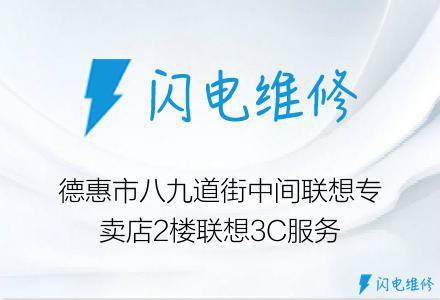 闪电维修

德惠市八九道街中间联想专卖店2楼联想3C服务

闪电维修